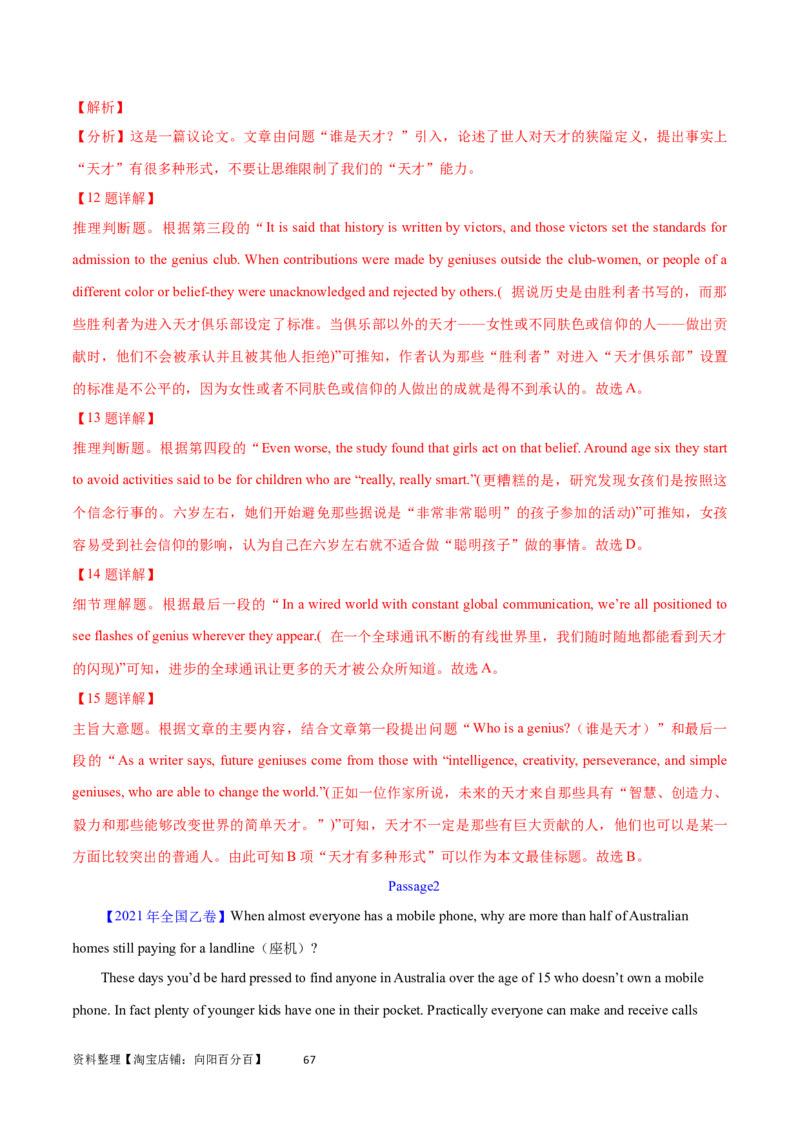 【解析】

【分析】这是一篇议论文。文章由问题“谁是天才？”引入，论述了世人对天才的狭隘定义，提出事实上“天才”有很多种形式，不要让思维限制了我们的“天才”能力。

【12题详解】

推理判断题。根据第三段的“It is said that history is written by victors, and those victors set the standards for admission to the genius club. When contributions were made by geniuses outside the club-women, or people of a different color or belief-they were unacknowledged and rejected by others.(据说历史是由胜利者书写的，而那些胜利者为进入天才俱乐部设定了标准。当俱乐部以外的天才——女性或不同肤色或信仰的人——做出贡献时，他们不会被承认并且被其他人拒绝)”可推知，作者认为那些“胜利者”对进入“天才俱乐部”设置的标准是不公平的，因为女性或者不同肤色或信仰的人做出的成就是得不到承认的。故选A。

【13题详解】

推理判断题。根据第四段的“Even worse, the study found that girls act on that belief. Around age six they start to avoid activities said to be for children who are “really, really smart.”(更糟糕的是，研究发现女孩们是按照这个信念行事的。六岁左右，她们开始避免那些据说是“非常非常聪明”的孩子参加的活动)”可推知，女孩容易受到社会信仰的影响，认为自己在六岁左右就不适合做“聪明孩子”做的事情。故选D。

【14题详解】

细节理解题。根据最后一段的“In a wired world with constant global communication, we’re all positioned to see flashes of genius wherever they appear.(在一个全球通讯不断的有线世界里，我们随时随地都能看到天才的闪现)”可知，进步的全球通讯让更多的天才被公众所知道。故选A。

【15题详解】

主旨大意题。根据文章的主要内容，结合文章第一段提出问题“Who is a genius?（谁是天才）”和最后一段的“As a writer says, future geniuses come from those with “intelligence, creativity, perseverance, and simple geniuses, who are able to change the world.”(正如一位作家所说，未来的天才来自那些具有“智慧、创造力、毅力和那些能够改变世界的简单天才。”)”可知，天才不一定是那些有巨大贡献的人，他们也可以是某一方面比较突出的普通人。由此可知B项“天才有多种形式”可以作为本文最佳标题。故选B。

Passage2

【2021年全国乙卷】When almost everyone has a mobile phone, why are more than half of Australian homes still paying for a landline（座机）?

These days you’d be hard pressed to find anyone in Australia over the age of 15 who doesn’t own a mobile phone. In fact plenty of younger kids have one in their pocket. Practically everyone can make and receive calls

资料整理【淘宝店铺：向阳百分百】 67